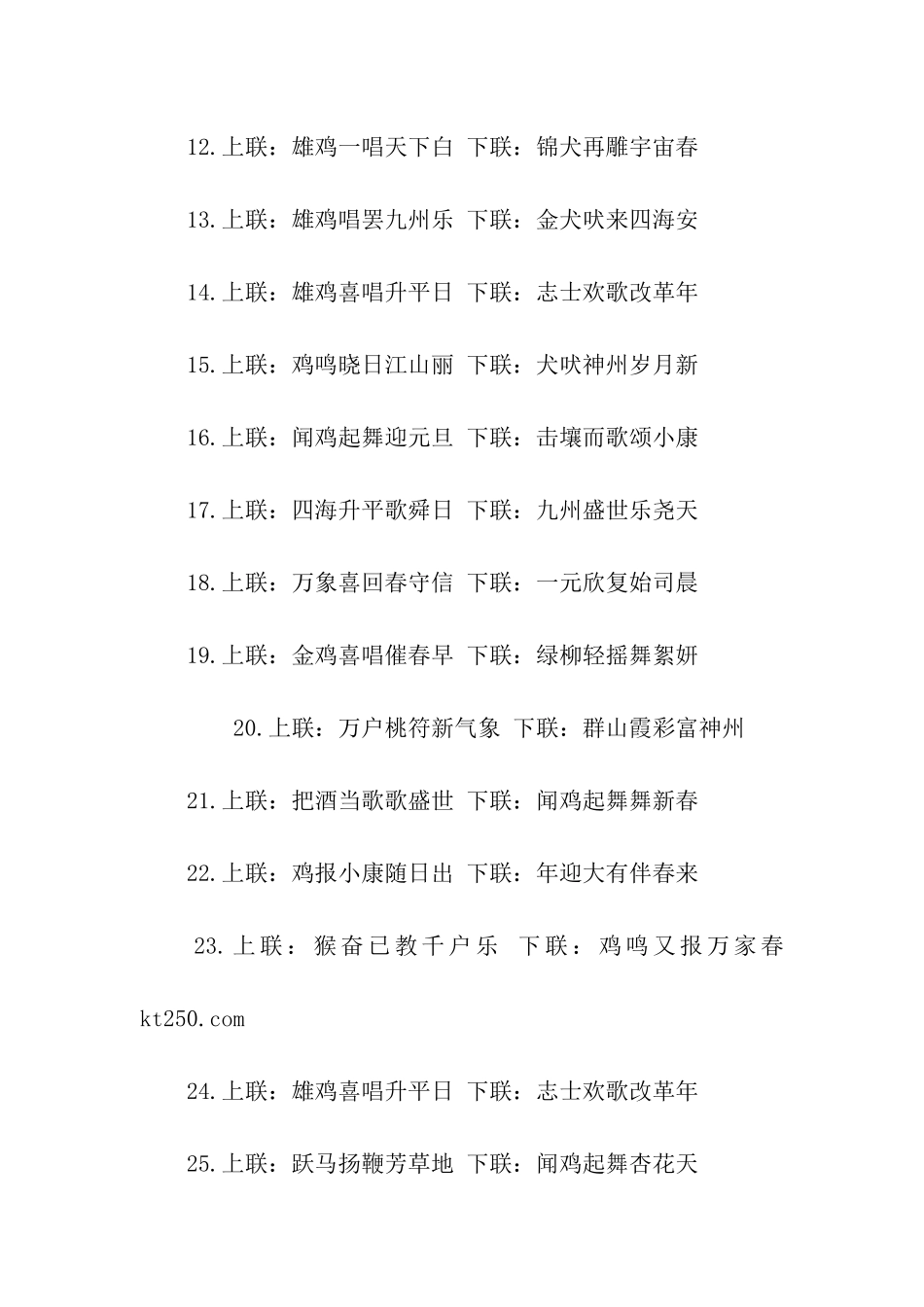 12.上联：雄鸡一唱天下白 下联：锦犬再雕宇宙春

13.上联：雄鸡唱罢九州乐 下联：金犬吠来四海安

14.上联：雄鸡喜唱升平日 下联：志士欢歌改革年

15.上联：鸡鸣晓日江山丽 下联：犬吠神州岁月新

16.上联：闻鸡起舞迎元旦 下联：击壤而歌颂小康

17.上联：四海升平歌舜日 下联：九州盛世乐尧天

18.上联：万象喜回春守信 下联：一元欣复始司晨

19.上联：金鸡喜唱催春早 下联：绿柳轻摇舞絮妍

20.上联：万户桃符新气象 下联：群山霞彩富神州

21.上联：把酒当歌歌盛世 下联：闻鸡起舞舞新春

22.上联：鸡报小康随日出 下联：年迎大有伴春来

23.上联：猴奋已教千户乐 下联：鸡鸣又报万家春 kt250.com

24.上联：雄鸡喜唱升平日 下联：志士欢歌改革年

25.上联：跃马扬鞭芳草地 下联：闻鸡起舞杏花天